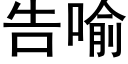 告喻